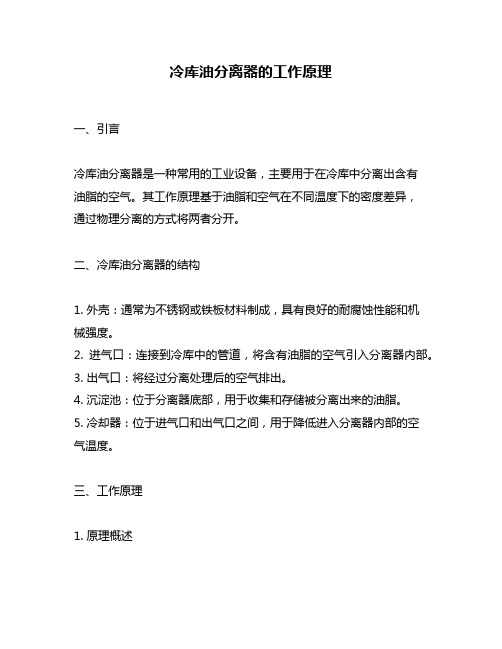 冷库油分离器的工作原理

一、引言

冷库油分离器是一种常用的工业设备，主要用于在冷库中分离出含有油脂的空气。其工作原理基于油脂和空气在不同温度下的密度差异，通过物理分离的方式将两者分开。

二、冷库油分离器的结构

1. 外壳：通常为不锈钢或铁板材料制成，具有良好的耐腐蚀性能和机械强度。
2. 进气口：连接到冷库中的管道，将含有油脂的空气引入分离器内部。
3. 出气口：将经过分离处理后的空气排出。
4. 沉淀池：位于分离器底部，用于收集和存储被分离出来的油脂。
5. 冷却器：位于进气口和出气口之间，用于降低进入分离器内部的空气温度。

三、工作原理

1. 原理概述